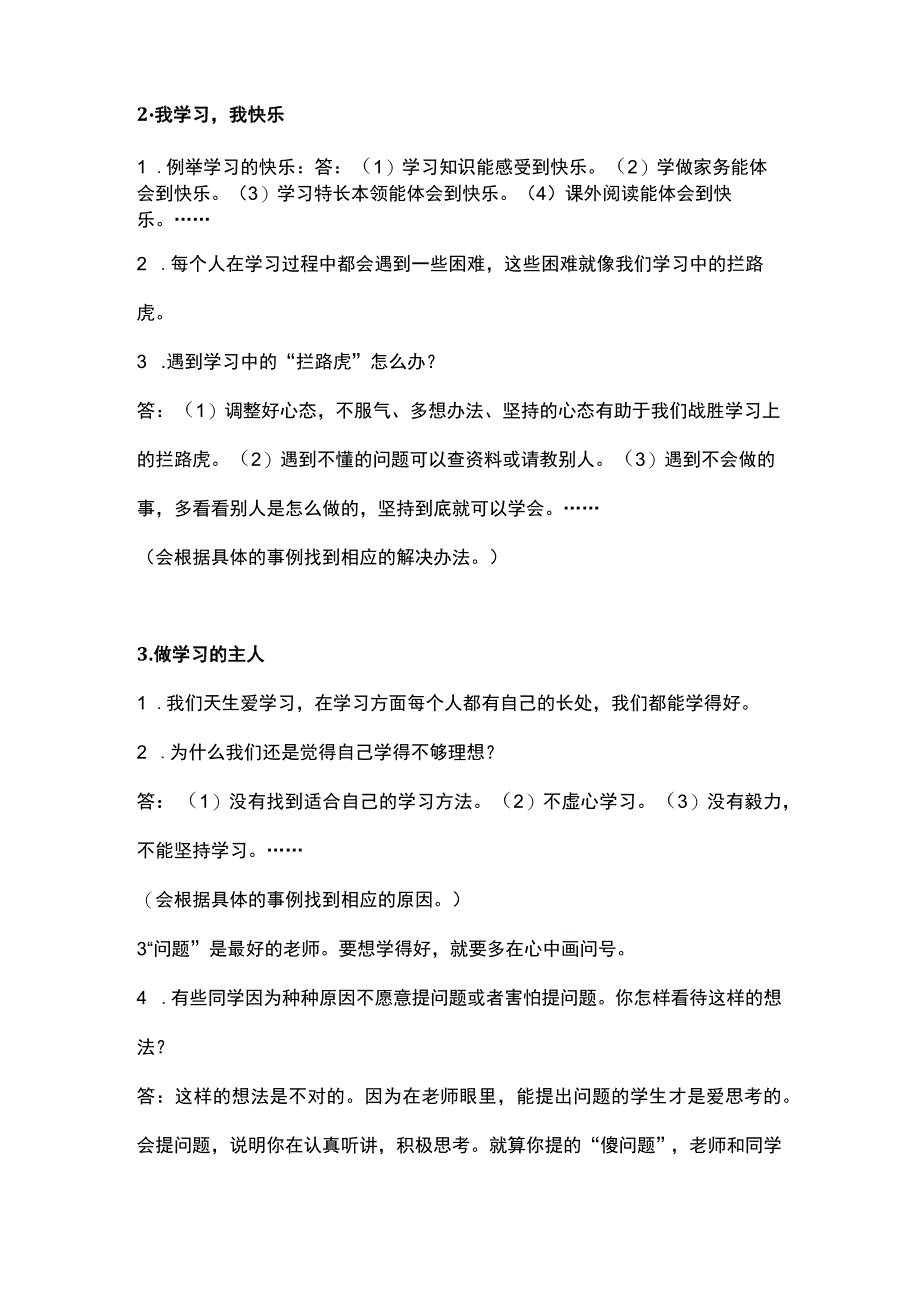 2·我学习，我快乐

1．例举学习的快乐：答：（1）学习知识能感受到快乐。（2）学做家务能体会到快乐。（3）学习特长本领能体会到快乐。（4）课外阅读能体会到快乐。……

2．每个人在学习过程中都会遇到一些困难，这些困难就像我们学习中的拦路虎。

3．遇到学习中的“拦路虎”怎么办？

答：（1）调整好心态，不服气、多想办法、坚持的心态有助于我们战胜学习上的拦路虎。（2）遇到不懂的问题可以查资料或请教别人。（3）遇到不会做的事，多看看别人是怎么做的，坚持到底就可以学会。……

（会根据具体的事例找到相应的解决办法。）

3.做学习的主人

1．我们天生爱学习，在学习方面每个人都有自己的长处，我们都能学得好。

2．为什么我们还是觉得自己学得不够理想？

答：（1）没有找到适合自己的学习方法。（2）不虚心学习。（3）没有毅力，不能坚持学习。……

（会根据具体的事例找到相应的原因。）

3“问题”是最好的老师。要想学得好，就要多在心中画问号。

4．有些同学因为种种原因不愿意提问题或者害怕提问题。你怎样看待这样的想法？

答：这样的想法是不对的。因为在老师眼里，能提出问题的学生才是爱思考的。会提问题，说明你在认真听讲，积极思考。就算你提的“傻问题”，老师和同学